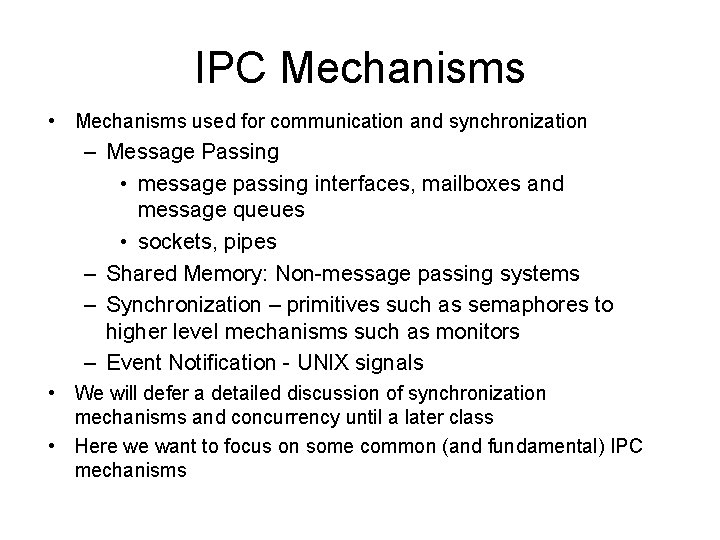 IPC Mechanisms

• Mechanisms used for communication and synchronization
– Message Passing
• message passing interfaces, mailboxes and message queues
• sockets, pipes
– Shared Memory: Non-message passing systems
– Synchronization – primitives such as semaphores to higher level mechanisms such as monitors
– Event Notification - UNIX signals
• We will defer a detailed discussion of synchronization mechanisms and concurrency until a later class
• Here we want to focus on some common (and fundamental) IPC mechanisms